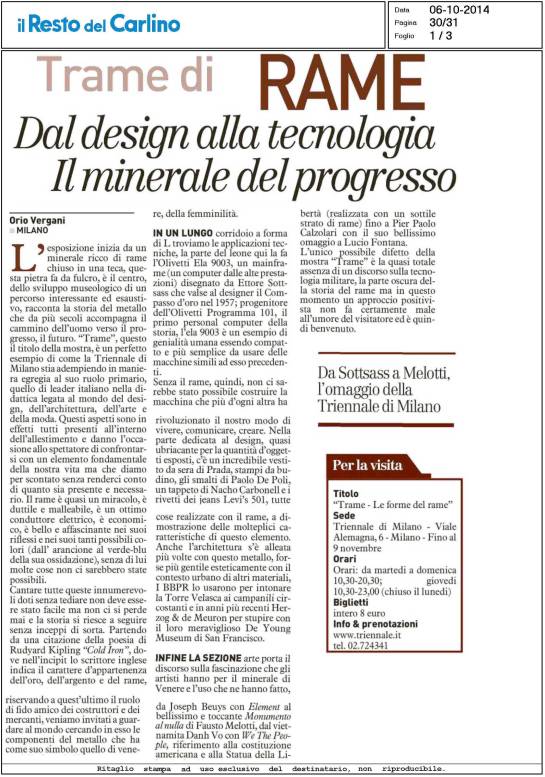 il Resto del Carlino

Data 06-10-2014
Pagina 30/31
Foglio 1 / 3

Trame di RAME

Dal design alla tecnologia
Il minerale del progresso

Orio Vergani
MILANO

L'esposizione inizia da un minerale ricco di rame chiuso in una teca, questa pietra fa da fulcro, è il centro, dello sviluppo museologico di un percorso interessante ed esaustivo, racconta la storia del metallo che da più secoli accompagna il cammino dell'uomo verso il progresso, il futuro. "Trame", questo il titolo della mostra, è un perfetto esempio di come la Triennale di Milano stia adempiendo in maniera egregia al suo ruolo primario, quello di leader italiano nella didattica legata al mondo del design, dell'architettura, dell'arte e della moda. Questi aspetti sono in effetti tutti presenti all'interno dell'allestimento e danno l'occasione allo spettatore di confrontarsi con un elemento fondamentale della nostra vita ma che diamo per scontato senza renderci conto di quanto sia presente e necessario. Il rame è quasi un miracolo, è duttile e malleabile, è un ottimo conduttore elettrico, è economico, è bello e affascinante nei suoi riflessi e nei suoi tanti possibili colori (dall' arancione al verde-blu della sua ossidazione), senza di lui molte cose non ci sarebbero state possibili.

Cantare tutte queste innumerevoli doti senza tediare non deve essere stato facile ma non ci si perde mai e la storia si riesce a seguire senza inceppi di sorta. Partendo da una citazione della poesia di Rudyard Kipling "Cold Iron", dove nell'incipit lo scrittore inglese indica il carattere d'appartenenza dell'oro, dell'argento e del rame, riservando a quest'ultimo il ruolo di fido amico dei costruttori e dei mercanti, veniamo invitati a guardare al mondo cercando in esso le componenti del metallo che ha come suo simbolo quello di venere, della femminilità.

IN UN LUNGO corridoio a forma di L troviamo le applicazioni tecniche, la parte del leone qui la fa l'Olivetti Ela 9003, un mainframe (un computer dalle alte prestazioni) disegnato da Ettore Sottsass che valse al designer il Compasso d'oro nel 1957; progenitore dell'Olivetti Programma 101, il primo personal computer della storia, l'ela 9003 è un esempio di genialità umana essendo compatto e più semplice da usare delle macchine simili ad esso precedenti.

Senza il rame, quindi, non ci sarebbe stato possibile costruire la macchina che più d'ogni altra ha rivoluzionato il nostro modo di vivere, comunicare, creare. Nella parte dedicata al design, quasi ubriacante per la quantità d'oggetti esposti, c'è un incredibile vestito da sera di Prada, stampi da budino, gli smalti di Paolo De Poli, un tappeto di Nacho Carbonell e i rivetti dei jeans Levi's 501, tutte cose realizzate con il rame, a dimostrazione delle molteplici caratteristiche di questo elemento. Anche l'architettura s'è alleata più volte con questo metallo, forse più gentile esteticamente con il contesto urbano di altri materiali, I BBPR lo usarono per intonare la Torre Velasca ai campanili circostanti e in anni più recenti Herzog & de Meuron per stupire con il loro meraviglioso De Young Museum di San Francisco.

INFINE LA SEZIONE arte porta il discorso sulla fascinazione che gli artisti hanno per il minerale di Venere e l'uso che ne hanno fatto, da Joseph Beuys con Element al bellissimo e toccante Monumento al nulla di Fausto Melotti, dal vietnamita Danh Vo con We The People, riferimento alla costituzione americana e alla Statua della Libertà (realizzata con un sottile strato di rame) fino a Pier Paolo Calzolari con il suo bellissimo omaggio a Lucio Fontana.

L'unico possibile difetto della mostra "Trame" è la quasi totale assenza di un discorso sulla tecnologia militare, la parte oscura della storia del rame ma in questo momento un approccio positivista non fa certamente male all'umore del visitatore ed è quindi benvenuto.

Da Sottsass a Melotti, l'omaggio della Triennale di Milano

Per la visita
Titolo
"Trame - Le forme del rame"
Sede
Triennale di Milano - Viale Alemagna, 6 - Milano - Fino al 9 novembre
Orari
Orari: da martedì a domenica 10,30-20,30; giovedì 10,30-23,00 (chiuso il lunedì)
Biglietti
intero 8 euro
Info & prenotazioni
www.triennale.it
tel. 02.724341

Ritaglio stampa ad uso esclusivo del destinatario, non riproducibile.